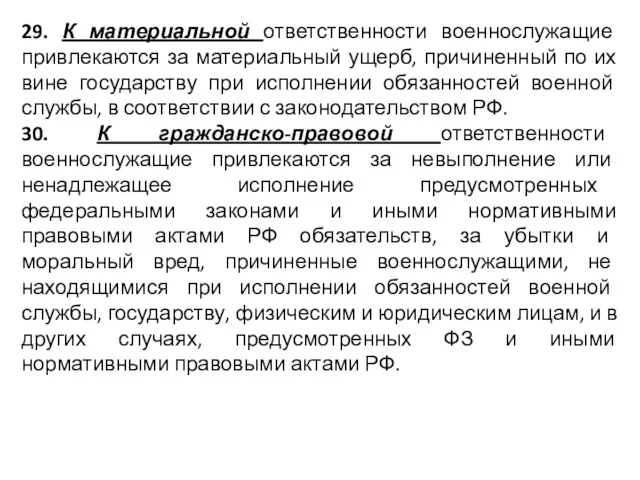 29. К материальной ответственности военнослужащие привлекаются за материальный ущерб, причиненный по их вине государству при исполнении обязанностей военной службы, в соответствии с законодательством РФ.
30. К гражданско-правовой ответственности военнослужащие привлекаются за невыполнение или ненадлежащее исполнение предусмотренных федеральными законами и иными нормативными правовыми актами РФ обязательств, за убытки и моральный вред, причиненные военнослужащими, не находящимися при исполнении обязанностей военной службы, государству, физическим и юридическим лицам, и в других случаях, предусмотренных ФЗ и иными нормативными правовыми актами РФ.